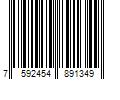 7 592454 891349